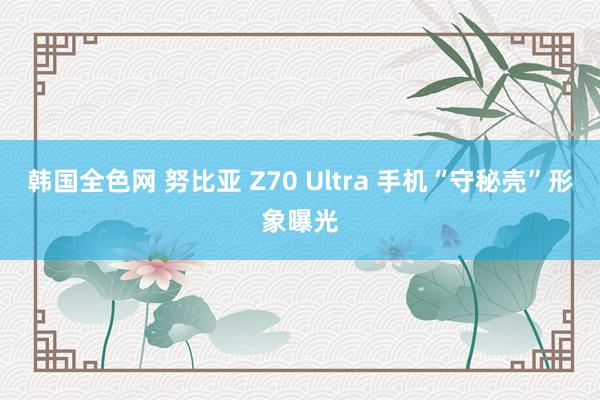 韩国全色网 努比亚 Z70 Ultra 手机“守秘壳”形象曝光